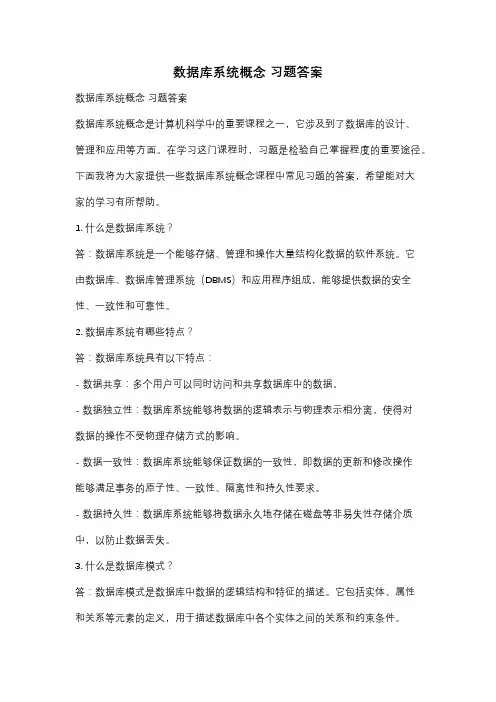 数据库系统概念 习题答案

数据库系统概念 习题答案

数据库系统概念是计算机科学中的重要课程之一，它涉及到了数据库的设计、管理和应用等方面。在学习这门课程时，习题是检验自己掌握程度的重要途径。下面我将为大家提供一些数据库系统概念课程中常见习题的答案，希望能对大家的学习有所帮助。

1. 什么是数据库系统？

答：数据库系统是一个能够存储、管理和操作大量结构化数据的软件系统。它由数据库、数据库管理系统（DBMS）和应用程序组成，能够提供数据的安全性、一致性和可靠性。

2. 数据库系统有哪些特点？

答：数据库系统具有以下特点：

- 数据共享：多个用户可以同时访问和共享数据库中的数据。

- 数据独立性：数据库系统能够将数据的逻辑表示与物理表示相分离，使得对数据的操作不受物理存储方式的影响。

- 数据一致性：数据库系统能够保证数据的一致性，即数据的更新和修改操作能够满足事务的原子性、一致性、隔离性和持久性要求。

- 数据持久性：数据库系统能够将数据永久地存储在磁盘等非易失性存储介质中，以防止数据丢失。

3. 什么是数据库模式？

答：数据库模式是数据库中数据的逻辑结构和特征的描述。它包括实体、属性和关系等元素的定义，用于描述数据库中各个实体之间的关系和约束条件。